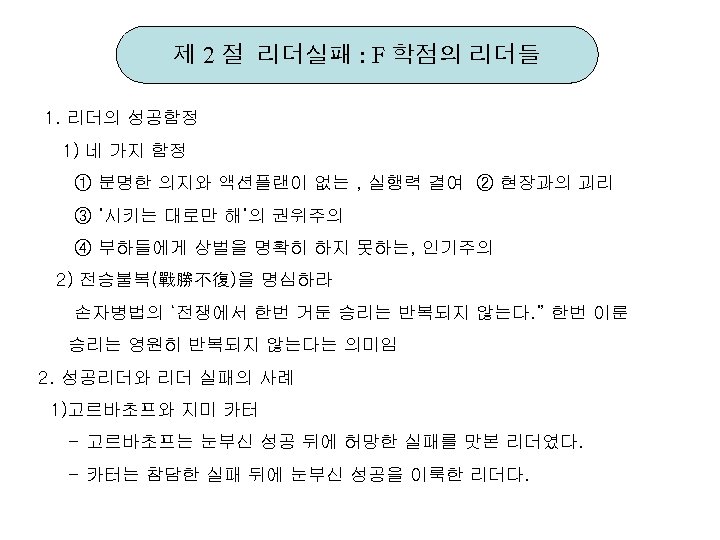 제 2 절 리더실패 : F 학점의 리더들

1. 리더의 성공함정

1) 네 가지 함정

① 분명한 의지와 액션플랜이 없는 , 실행력 결여 ② 현장과의 괴리

③ '시키는 대로만 해'의 권위주의

④ 부하들에게 상벌을 명확히 하지 못하는, 인기주의

2) 전승불복(戰勝不復)을 명심하라

손자병법의 '전쟁에서 한번 거둔 승리는 반복되지 않는다." 한번 이룬 승리는 영원히 반복되지 않는다는 의미임

2. 성공리더와 리더 실패의 사례

1)고르바초프와 지미 카터

- 고르바초프는 눈부신 성공 뒤에 허망한 실패를 맛본 리더였다.

- 카터는 참담한 실패 뒤에 눈부신 성공을 이룩한 리더다.